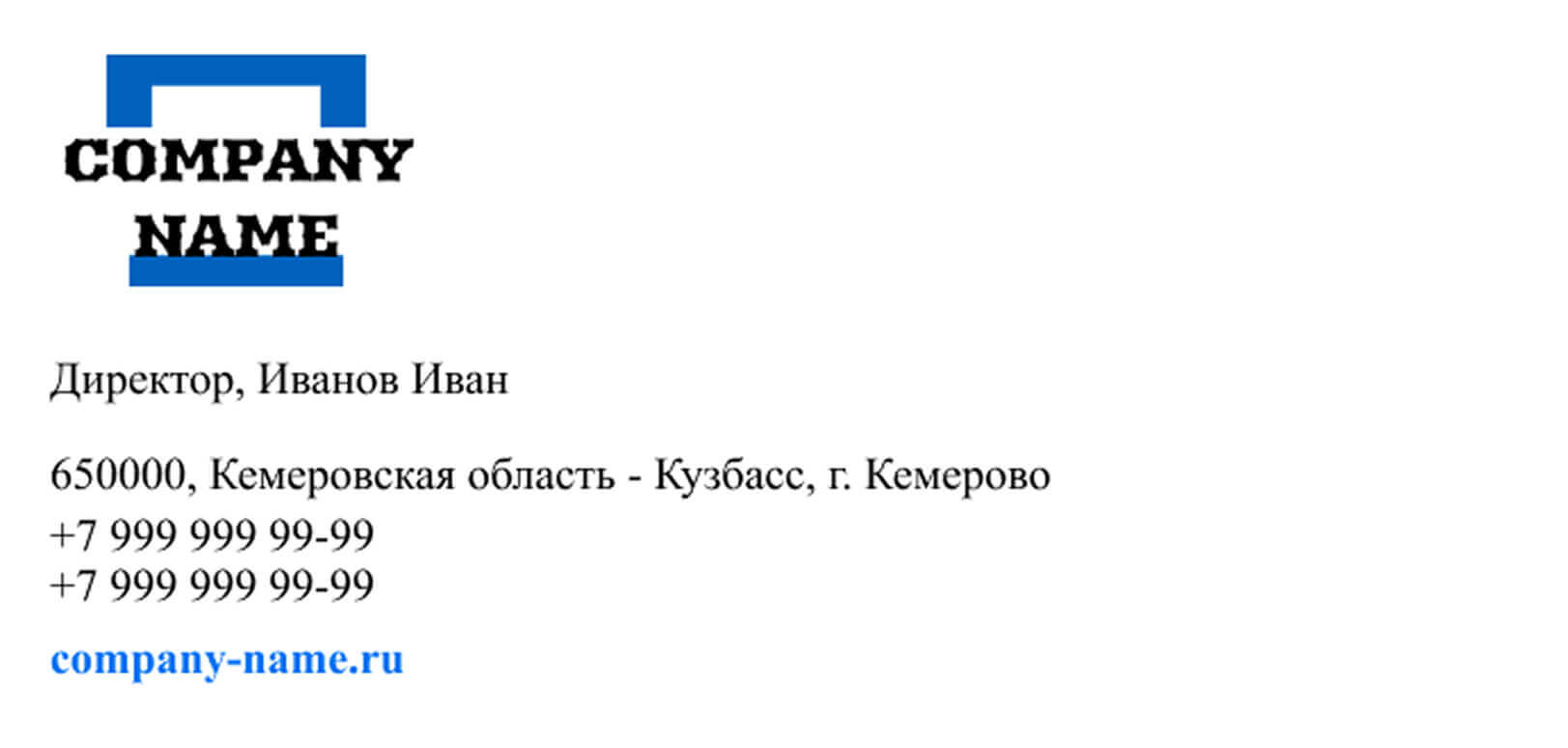 COMPANY
NAME

Директор, Иванов Иван

650000, Кемеровская область - Кузбасс, г. Кемерово
+7 999 999 99-99
+7 999 999 99-99

company-name.ru